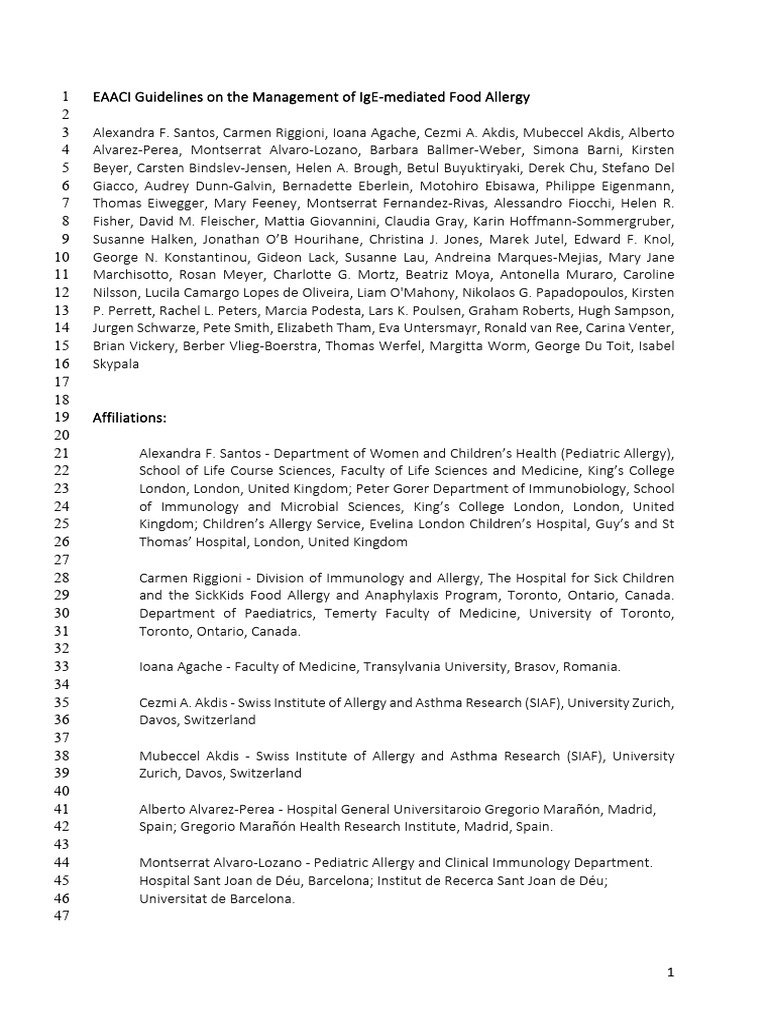 1 EAACI Guidelines on the Management of IgE-mediated Food Allergy
2
3 Alexandra F. Santos, Carmen Riggioni, Ioana Agache, Cezmi A. Akdis, Mubeccel Akdis, Alberto
4 Alvarez-Perea, Montserrat Alvaro-Lozano, Barbara Ballmer-Weber, Simona Barni, Kirsten
5 Beyer, Carsten Bindslev-Jensen, Helen A. Brough, Betul Buyuktiryaki, Derek Chu, Stefano Del
6 Giacco, Audrey Dunn-Galvin, Bernadette Eberlein, Motohiro Ebisawa, Philippe Eigenmann,
7 Thomas Eiwegger, Mary Feeney, Montserrat Fernandez-Rivas, Alessandro Fiocchi, Helen R.
8 Fisher, David M. Fleischer, Mattia Giovannini, Claudia Gray, Karin Hoffmann-Sommergruber,
9 Susanne Halken, Jonathan O'B Hourihane, Christina J. Jones, Marek Jutel, Edward F. Knol,
10 George N. Konstantinou, Gideon Lack, Susanne Lau, Andreina Marques-Mejias, Mary Jane
11 Marchisotto, Rosan Meyer, Charlotte G. Mortz, Beatriz Moya, Antonella Muraro, Caroline
12 Nilsson, Lucila Camargo Lopes de Oliveira, Liam O'Mahony, Nikolaos G. Papadopoulos, Kirsten
13 P. Perrett, Rachel L. Peters, Marcia Podesta, Lars K. Poulsen, Graham Roberts, Hugh Sampson,
14 Jurgen Schwarze, Pete Smith, Elizabeth Tham, Eva Untersmayr, Ronald van Ree, Carina Venter,
15 Brian Vickery, Berber Vlieg-Boerstra, Thomas Werfel, Margitta Worm, George Du Toit, Isabel
16 Skypala
17
18
19 Affiliations:
20
21 Alexandra F. Santos - Department of Women and Children's Health (Pediatric Allergy),
22 School of Life Course Sciences, Faculty of Life Sciences and Medicine, King's College
23 London, London, United Kingdom; Peter Gorer Department of Immunobiology, School
24 of Immunology and Microbial Sciences, King's College London, London, United
25 Kingdom; Children's Allergy Service, Evelina London Children's Hospital, Guy's and St
26 Thomas' Hospital, London, United Kingdom
27
28 Carmen Riggioni - Division of Immunology and Allergy, The Hospital for Sick Children
29 and the SickKids Food Allergy and Anaphylaxis Program, Toronto, Ontario, Canada.
30 Department of Paediatrics, Temerty Faculty of Medicine, University of Toronto,
31 Toronto, Ontario, Canada.
32
33 Ioana Agache - Faculty of Medicine, Transylvania University, Brasov, Romania.
34
35 Cezmi A. Akdis - Swiss Institute of Allergy and Asthma Research (SIAF), University Zurich,
36 Davos, Switzerland
37
38 Mubeccel Akdis - Swiss Institute of Allergy and Asthma Research (SIAF), University
39 Zurich, Davos, Switzerland
40
41 Alberto Alvarez-Perea - Hospital General Universitaroio Gregorio Marañón, Madrid,
42 Spain; Gregorio Marañón Health Research Institute, Madrid, Spain.
43
44 Montserrat Alvaro-Lozano - Pediatric Allergy and Clinical Immunology Department.
45 Hospital Sant Joan de Déu, Barcelona; Institut de Recerca Sant Joan de Déu;
46 Universitat de Barcelona.
47

1